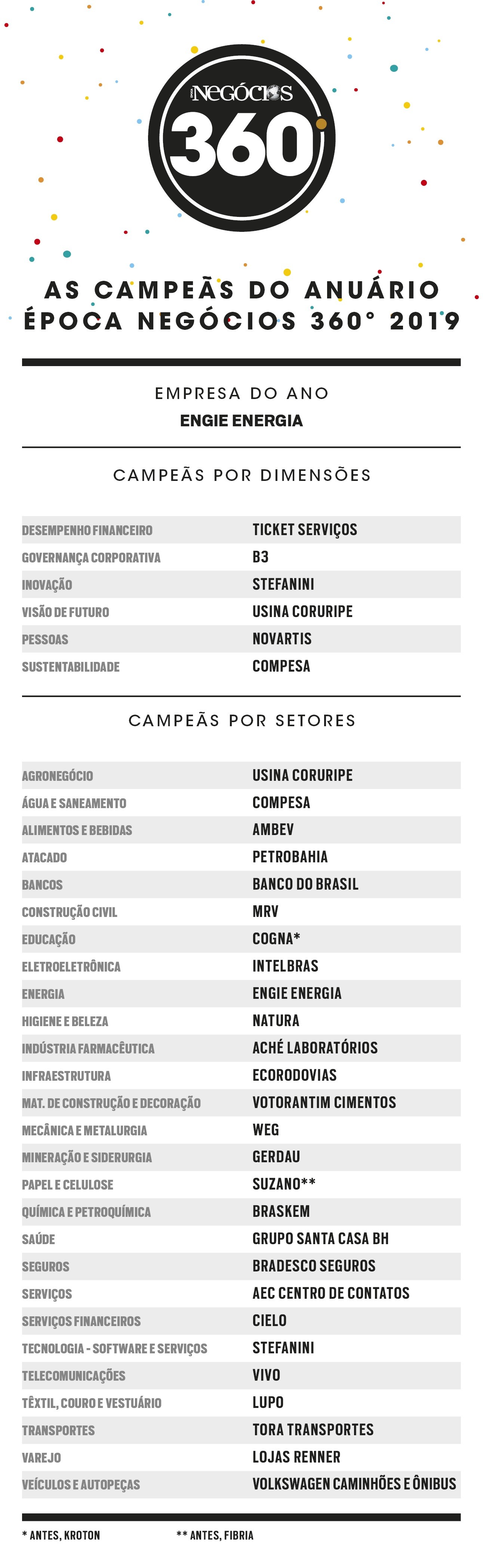 ÉPOCA NEGÓCIOS
360

AS CAMPEÃS DO ANUÁRIO ÉPOCA NEGÓCIOS 360° 2019

EMPRESA DO ANO
ENGIE ENERGIA

CAMPEÃS POR DIMENSÕES

| | |
|---|---|
| DESEMPENHO FINANCEIRO | TICKET SERVIÇOS |
| GOVERNANÇA CORPORATIVA | B3 |
| INOVAÇÃO | STEFANINI |
| VISÃO DE FUTURO | USINA CORURIPE |
| PESSOAS | NOVARTIS |
| SUSTENTABILIDADE | COMPESA |

CAMPEÃS POR SETORES

| | |
|---|---|
| AGRONEGÓCIO | USINA CORURIPE |
| ÁGUA E SANEAMENTO | COMPESA |
| ALIMENTOS E BEBIDAS | AMBEV |
| ATACADO | PETROBAHIA |
| BANCOS | BANCO DO BRASIL |
| CONSTRUÇÃO CIVIL | MRV |
| EDUCAÇÃO | COGNA* |
| ELETROELETRÔNICA | INTELBRAS |
| ENERGIA | ENGIE ENERGIA |
| HIGIENE E BELEZA | NATURA |
| INDÚSTRIA FARMACÊUTICA | ACHÉ LABORATÓRIOS |
| INFRAESTRUTURA | ECORODOVIAS |
| MAT. DE CONSTRUÇÃO E DECORAÇÃO | VOTORANTIM CIMENTOS |
| MECÂNICA E METALURGIA | WEG |
| MINERAÇÃO E SIDERURGIA | GERDAU |
| PAPEL E CELULOSE | SUZANO** |
| QUÍMICA E PETROQUÍMICA | BRASKEM |
| SAÚDE | GRUPO SANTA CASA BH |
| SEGUROS | BRADESCO SEGUROS |
| SERVIÇOS | AEC CENTRO DE CONTATOS |
| SERVIÇOS FINANCEIROS | CIELO |
| TECNOLOGIA - SOFTWARE E SERVIÇOS | STEFANINI |
| TELECOMUNICAÇÕES | VIVO |
| TÊXTIL, COURO E VESTUÁRIO | LUPO |
| TRANSPORTES | TORA TRANSPORTES |
| VAREJO | LOJAS RENNER |
| VEÍCULOS E AUTOPEÇAS | VOLKSWAGEN CAMINHÕES E ÔNIBUS |

* ANTES, KROTON ** ANTES, FIBRIA